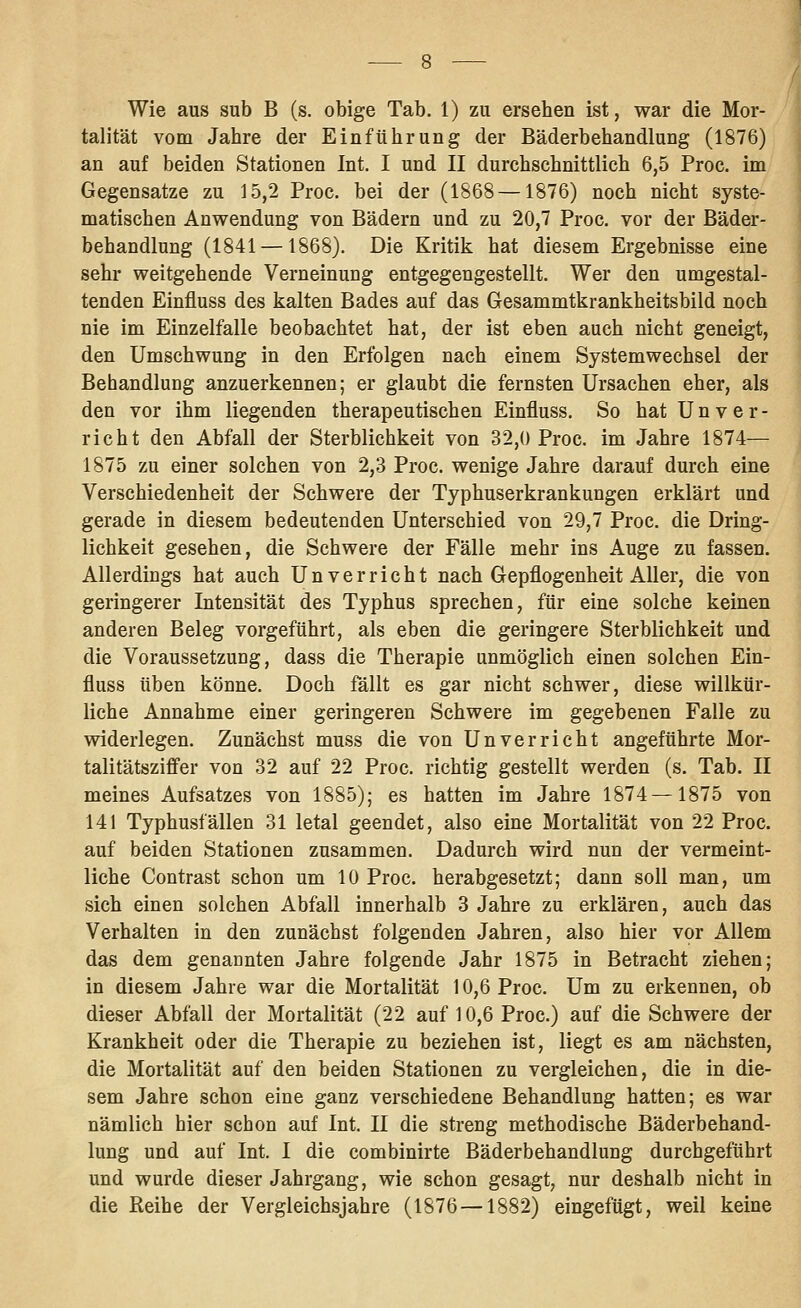 — 8 —

Wie aus sub B (s. obige Tab. 1) zu ersehen ist, war die Mortalität vom Jahre der Einführung der Bäderbehandlung (1876) an auf beiden Stationen Int. I und II durchschnittlich 6,5 Proc. im Gegensatze zu 15,2 Proc. bei der (1868—1876) noch nicht systematischen Anwendung von Bädern und zu 20,7 Proc. vor der Bäderbehandlung (1841—1868). Die Kritik hat diesem Ergebnisse eine sehr weitgehende Verneinung entgegengestellt. Wer den umgestaltenden Einfluss des kalten Bades auf das Gesammtkrankheitsbild noch nie im Einzelfalle beobachtet hat, der ist eben auch nicht geneigt, den Umschwung in den Erfolgen nach einem Systemwechsel der Behandlung anzuerkennen; er glaubt die fernsten Ursachen eher, als den vor ihm liegenden therapeutischen Einfluss. So hat Unverricht den Abfall der Sterblichkeit von 32,0 Proc. im Jahre 1874—1875 zu einer solchen von 2,3 Proc. wenige Jahre darauf durch eine Verschiedenheit der Schwere der Typhuserkrankungen erklärt und gerade in diesem bedeutenden Unterschied von 29,7 Proc. die Dringlichkeit gesehen, die Schwere der Fälle mehr ins Auge zu fassen. Allerdings hat auch Unverricht nach Gepflogenheit Aller, die von geringerer Intensität des Typhus sprechen, für eine solche keinen anderen Beleg vorgeführt, als eben die geringere Sterblichkeit und die Voraussetzung, dass die Therapie unmöglich einen solchen Einfluss üben könne. Doch fällt es gar nicht schwer, diese willkürliche Annahme einer geringeren Schwere im gegebenen Falle zu widerlegen. Zunächst muss die von Unverricht angeführte Mortalitätsziffer von 32 auf 22 Proc. richtig gestellt werden (s. Tab. II meines Aufsatzes von 1885); es hatten im Jahre 1874—1875 von 141 Typhusfällen 31 letal geendet, also eine Mortalität von 22 Proc. auf beiden Stationen zusammen. Dadurch wird nun der vermeintliche Contrast schon um 10 Proc. herabgesetzt; dann soll man, um sich einen solchen Abfall innerhalb 3 Jahre zu erklären, auch das Verhalten in den zunächst folgenden Jahren, also hier vor Allem das dem genannten Jahre folgende Jahr 1875 in Betracht ziehen; in diesem Jahre war die Mortalität 10,6 Proc. Um zu erkennen, ob dieser Abfall der Mortalität (22 auf 10,6 Proc.) auf die Schwere der Krankheit oder die Therapie zu beziehen ist, liegt es am nächsten, die Mortalität auf den beiden Stationen zu vergleichen, die in diesem Jahre schon eine ganz verschiedene Behandlung hatten; es war nämlich hier schon auf Int. II die streng methodische Bäderbehandlung und auf Int. I die combinirte Bäderbehandlung durchgeführt und wurde dieser Jahrgang, wie schon gesagt, nur deshalb nicht in die Reihe der Vergleichsjahre (1876—1882) eingefügt, weil keine